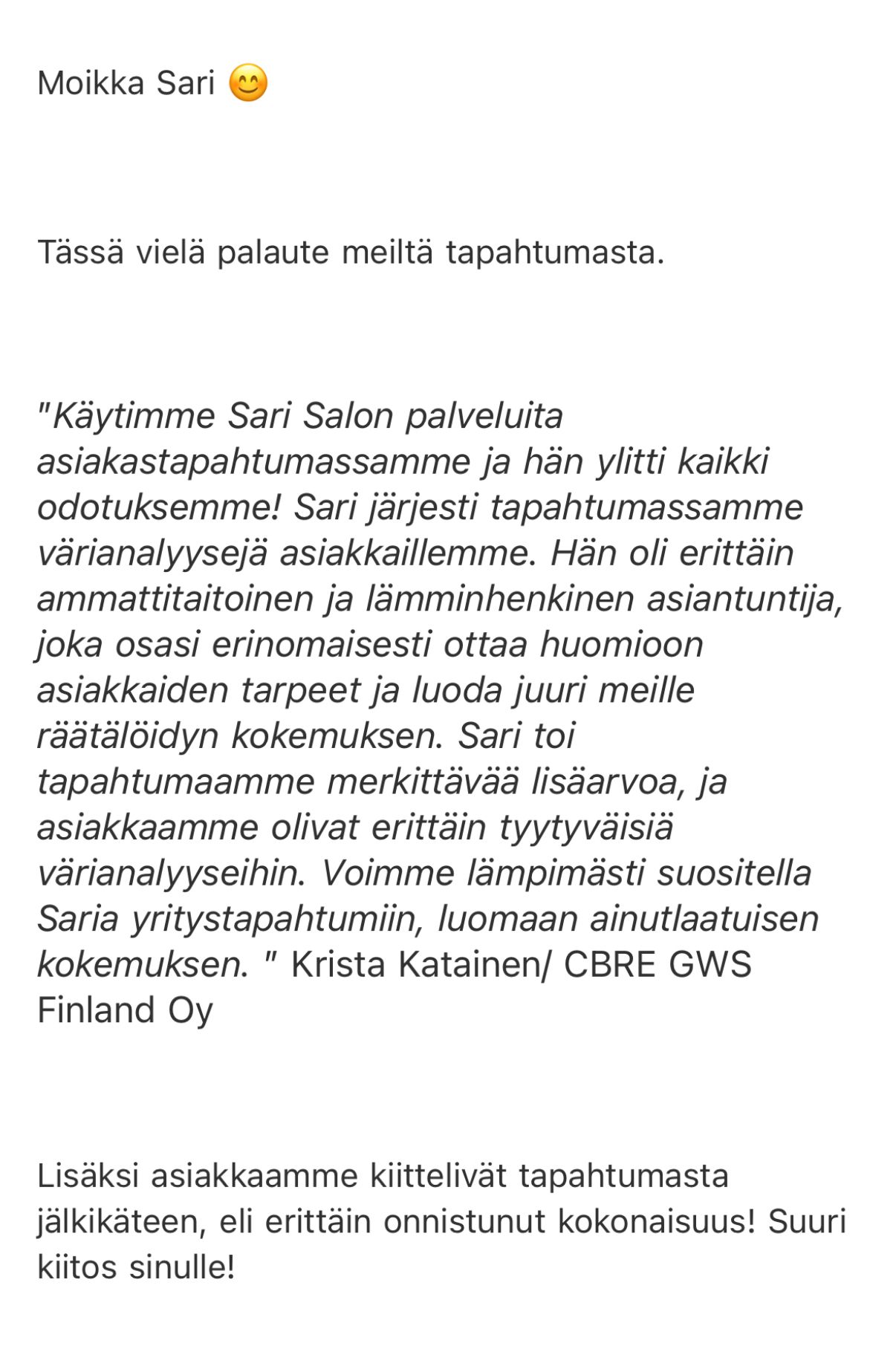 Moikka Sari 😊

Tässä vielä palaute meiltä tapahtumasta.

"Käytimme Sari Salon palveluita asiakastapahtumassamme ja hän ylitti kaikki odotuksemme! Sari järjesti tapahtumassamme värianalyysejä asiakkaillemme. Hän oli erittäin ammattitaitoinen ja lämminhenkinen asiantuntija, joka osasi erinomaisesti ottaa huomioon asiakkaiden tarpeet ja luoda juuri meille räätälöidyn kokemuksen. Sari toi tapahtumaamme merkittävää lisäarvoa, ja asiakkaamme olivat erittäin tyytyväisiä värianalyyseihin. Voimme lämpimästi suositella Saria yritystapahtumiin, luomaan ainutlaatuisen kokemuksen. " Krista Katainen/ CBRE GWS Finland Oy

Lisäksi asiakkaamme kiittelivät tapahtumasta jälkikäteen, eli erittäin onnistunut kokonaisuus! Suuri kiitos sinulle!